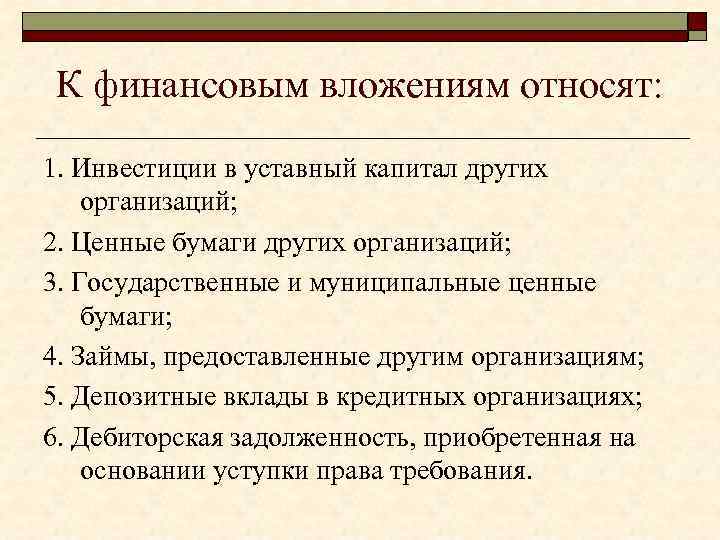 К финансовым вложениям относят:

1. Инвестиции в уставный капитал других организаций;

2. Ценные бумаги других организаций;

3. Государственные и муниципальные ценные бумаги;

4. Займы, предоставленные другим организациям;

5. Депозитные вклады в кредитных организациях;

6. Дебиторская задолженность, приобретенная на основании уступки права требования.